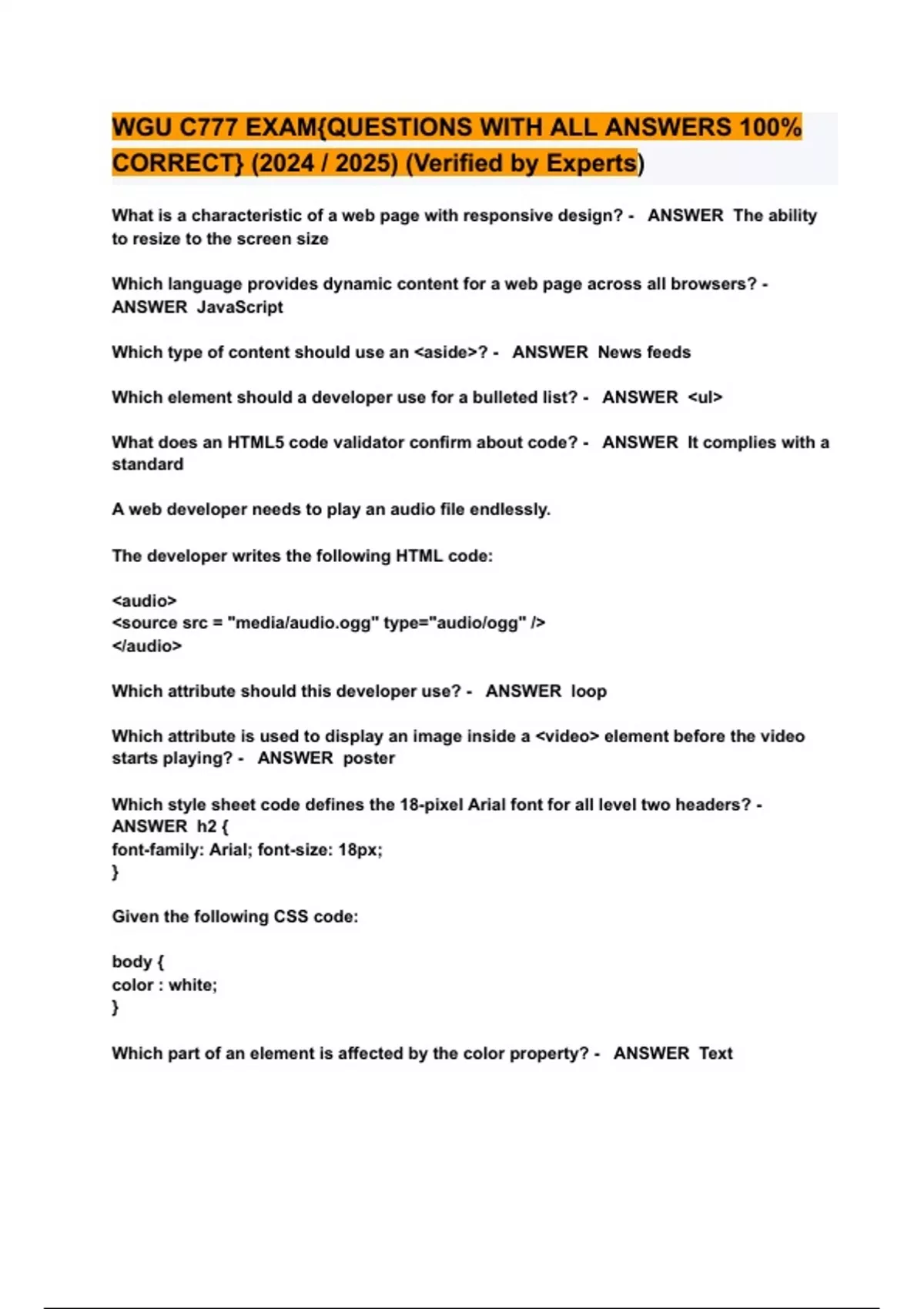 WGU C777 EXAM{QUESTIONS WITH ALL ANSWERS 100% CORRECT} (2024 / 2025) (Verified by Experts)

What is a characteristic of a web page with responsive design? - ANSWER The ability to resize to the screen size

Which language provides dynamic content for a web page across all browsers? - ANSWER JavaScript

Which type of content should use an <aside>? - ANSWER News feeds

Which element should a developer use for a bulleted list? - ANSWER <ul>

What does an HTML5 code validator confirm about code? - ANSWER It complies with a standard

A web developer needs to play an audio file endlessly.

The developer writes the following HTML code:

<audio>
<source src = "media/audio.ogg" type="audio/ogg" />
</audio>

Which attribute should this developer use? - ANSWER loop

Which attribute is used to display an image inside a <video> element before the video starts playing? - ANSWER poster

Which style sheet code defines the 18-pixel Arial font for all level two headers? - ANSWER h2 {
font-family: Arial; font-size: 18px;
}

Given the following CSS code:

body {
color : white;
}

Which part of an element is affected by the color property? - ANSWER Text